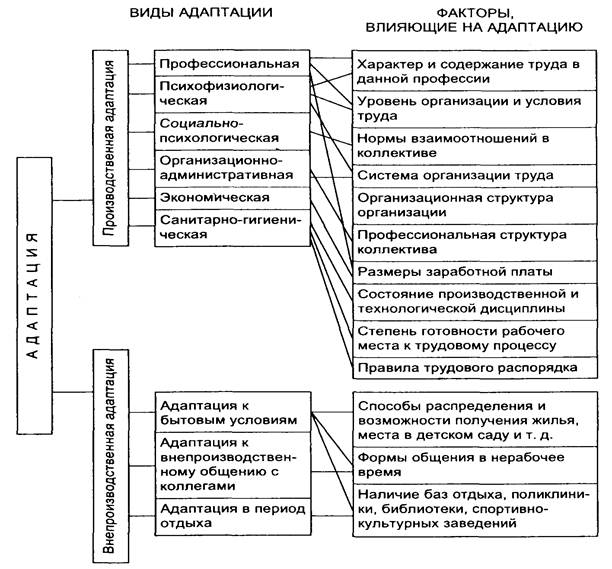 ВИДЫ АДАПТАЦИИ

ФАКТОРЫ, ВЛИЯЮЩИЕ НА АДАПТАЦИЮ

АДАПТАЦИЯ

Производственная адаптация

Профессиональная

Психофизиологическая

Социально-психологическая

Организационно-административная

Экономическая

Санитарно-гигиеническая

Характер и содержание труда в данной профессии

Уровень организации и условия труда

Нормы взаимоотношений в коллективе

Система организации труда

Организационная структура организации

Профессиональная структура коллектива

Размеры заработной платы

Состояние производственной и технологической дисциплины

Степень готовности рабочего места к трудовому процессу

Правила трудового распорядка

Внепроизводственная адаптация

Адаптация к бытовым условиям

Адаптация к внепроизводственному общению с коллегами

Адаптация в период отдыха

Способы распределения и возможности получения жилья, места в детском саду и т. д.

Формы общения в нерабочее время

Наличие баз отдыха, поликлиники, библиотеки, спортивно-культурных заведений